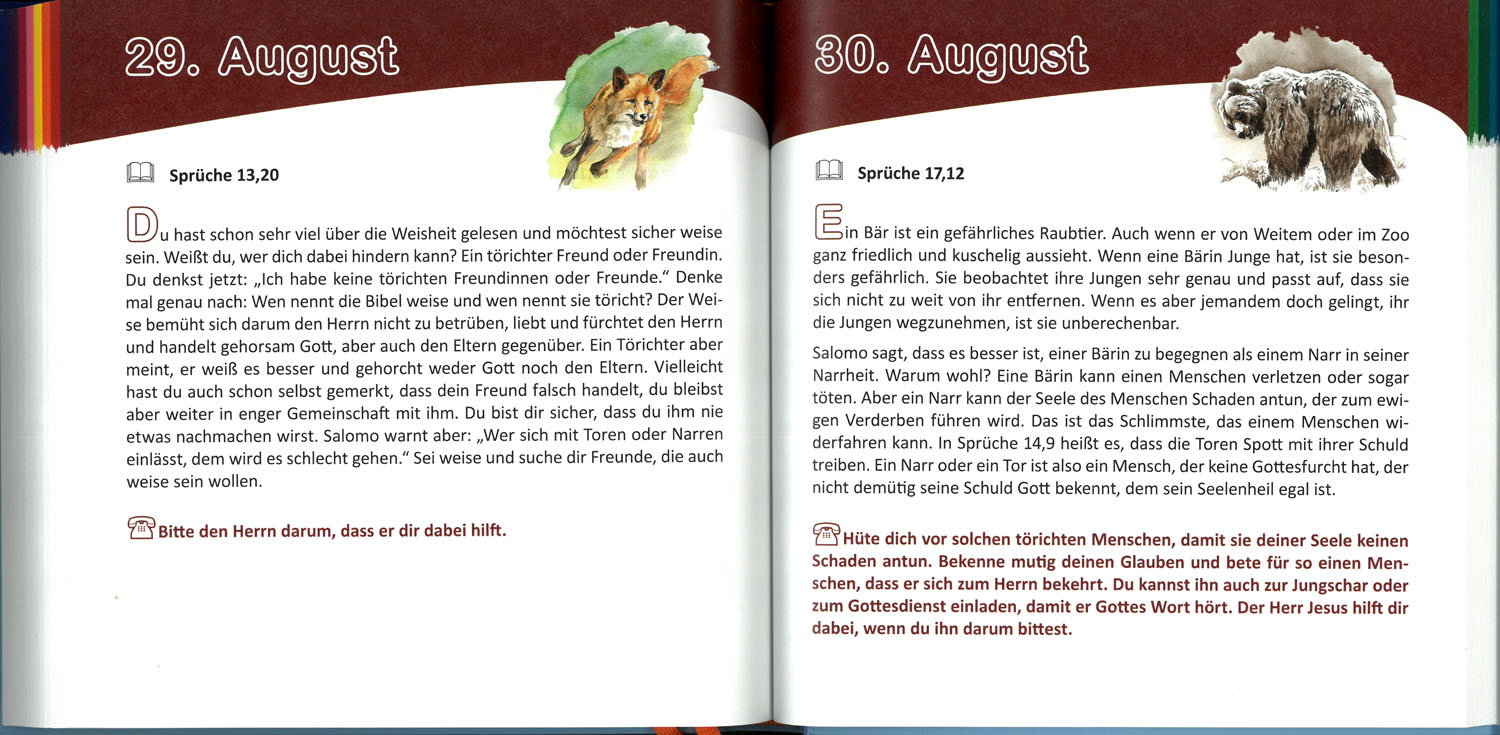 29. August

Sprüche 13,20

Du hast schon sehr viel über die Weisheit gelesen und möchtest sicher weise sein. Weißt du, wer dich dabei hindern kann? Ein törichter Freund oder Freundin. Du denkst jetzt: „Ich habe keine törichten Freundinnen oder Freunde." Denke mal genau nach: Wen nennt die Bibel weise und wen nennt sie töricht? Der Weise bemüht sich darum den Herrn nicht zu betrüben, liebt und fürchtet den Herrn und handelt gehorsam Gott, aber auch den Eltern gegenüber. Ein Törichter aber meint, er weiß es besser und gehorcht weder Gott noch den Eltern. Vielleicht hast du auch schon selbst gemerkt, dass dein Freund falsch handelt, du bleibst aber weiter in enger Gemeinschaft mit ihm. Du bist dir sicher, dass du ihm nie etwas nachmachen wirst. Salomo warnt aber: „Wer sich mit Toren oder Narren einlässt, dem wird es schlecht gehen." Sei weise und suche dir Freunde, die auch weise sein wollen.

Bitte den Herrn darum, dass er dir dabei hilft.

30. August

Sprüche 17,12

Ein Bär ist ein gefährliches Raubtier. Auch wenn er von Weitem oder im Zoo ganz friedlich und kuschelig aussieht. Wenn eine Bärin Junge hat, ist sie besonders gefährlich. Sie beobachtet ihre Jungen sehr genau und passt auf, dass sie sich nicht zu weit von ihr entfernen. Wenn es aber jemandem doch gelingt, ihr die Jungen wegzunehmen, ist sie unberechenbar.

Salomo sagt, dass es besser ist, einer Bärin zu begegnen als einem Narr in seiner Narrheit. Warum wohl? Eine Bärin kann einen Menschen verletzen oder sogar töten. Aber ein Narr kann der Seele des Menschen Schaden antun, der zum ewigen Verderben führen wird. Das ist das Schlimmste, das einem Menschen widerfahren kann. In Sprüche 14,9 heißt es, dass die Toren Spott mit ihrer Schuld treiben. Ein Narr oder ein Tor ist also ein Mensch, der keine Gottesfurcht hat, der nicht demütig seine Schuld Gott bekennt, dem sein Seelenheil egal ist.

Hüte dich vor solchen törichten Menschen, damit sie deiner Seele keinen Schaden antun. Bekenne mutig deinen Glauben und bete für so einen Menschen, dass er sich zum Herrn bekehrt. Du kannst ihn auch zur Jungschar oder zum Gottesdienst einladen, damit er Gottes Wort hört. Der Herr Jesus hilft dir dabei, wenn du ihn darum bittest.